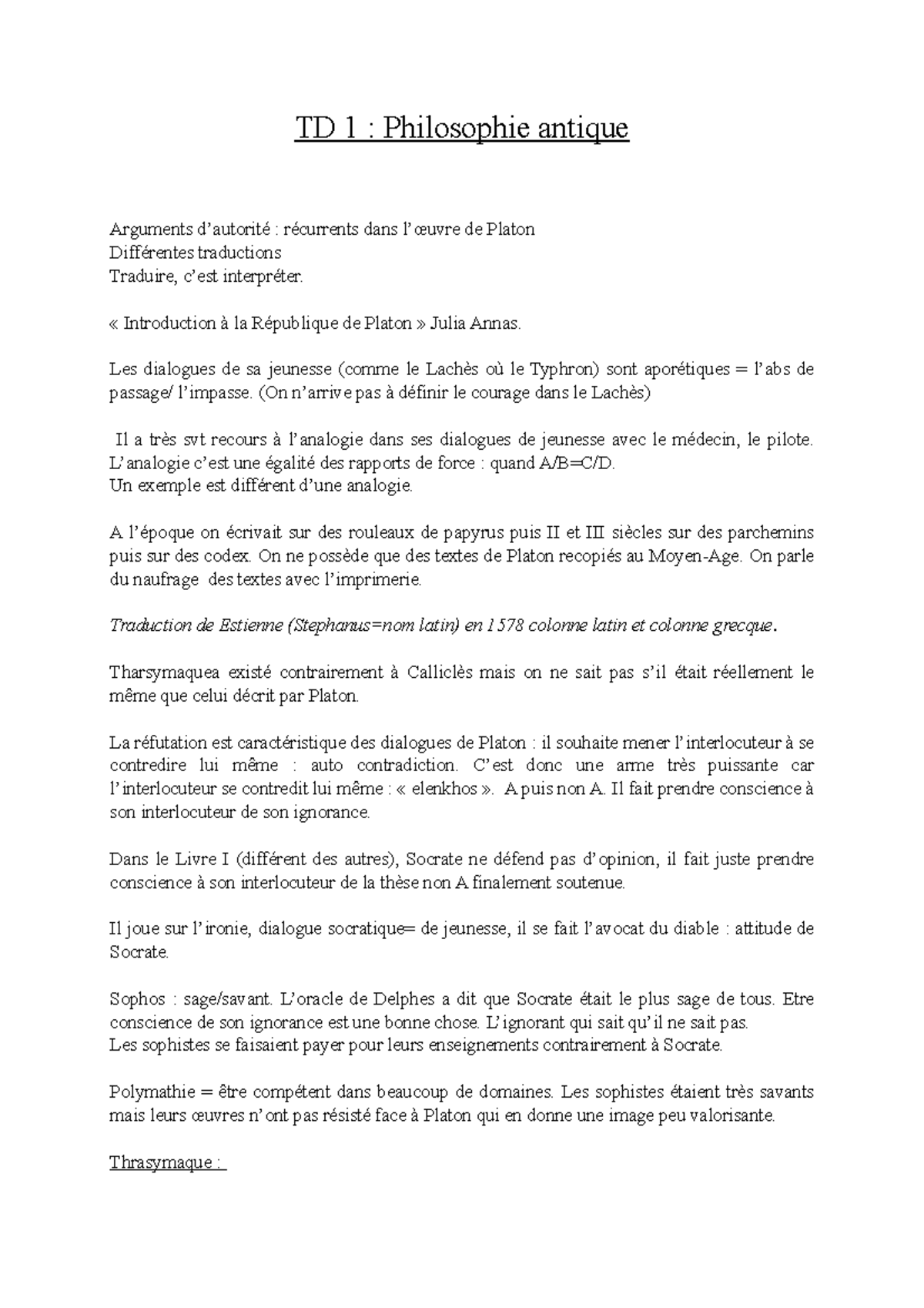 TD 1 : Philosophie antique

Arguments d'autorité : récurrents dans l'œuvre de Platon
Différentes traductions
Traduire, c'est interpréter.

« Introduction à la République de Platon » Julia Annas.

Les dialogues de sa jeunesse (comme le Lachès où le Typhron) sont aporétiques = l'abs de passage/ l'impasse. (On n'arrive pas à définir le courage dans le Lachès)

Il a très svt recours à l'analogie dans ses dialogues de jeunesse avec le médecin, le pilote. L'analogie c'est une égalité des rapports de force : quand A/B=C/D.
Un exemple est différent d'une analogie.

A l'époque on écrivait sur des rouleaux de papyrus puis II et III siècles sur des parchemins puis sur des codex. On ne possède que des textes de Platon recopiés au Moyen-Age. On parle du naufrage des textes avec l'imprimerie.

Traduction de Estienne (Stephanus=nom latin) en 1578 colonne latin et colonne grecque.

Tharsymaquea existé contrairement à Calliclès mais on ne sait pas s'il était réellement le même que celui décrit par Platon.

La réfutation est caractéristique des dialogues de Platon : il souhaite mener l'interlocuteur à se contredire lui même : auto contradiction. C'est donc une arme très puissante car l'interlocuteur se contredit lui même : « elenkhos ». A puis non A. Il fait prendre conscience à son interlocuteur de son ignorance.

Dans le Livre I (différent des autres), Socrate ne défend pas d'opinion, il fait juste prendre conscience à son interlocuteur de la thèse non A finalement soutenue.

Il joue sur l'ironie, dialogue socratique= de jeunesse, il se fait l'avocat du diable : attitude de Socrate.

Sophos : sage/savant. L'oracle de Delphes a dit que Socrate était le plus sage de tous. Etre conscience de son ignorance est une bonne chose. L'ignorant qui sait qu'il ne sait pas.
Les sophistes se faisaient payer pour leurs enseignements contrairement à Socrate.

Polymathie = être compétent dans beaucoup de domaines. Les sophistes étaient très savants mais leurs œuvres n'ont pas résisté face à Platon qui en donne une image peu valorisante.

Thrasymaque :